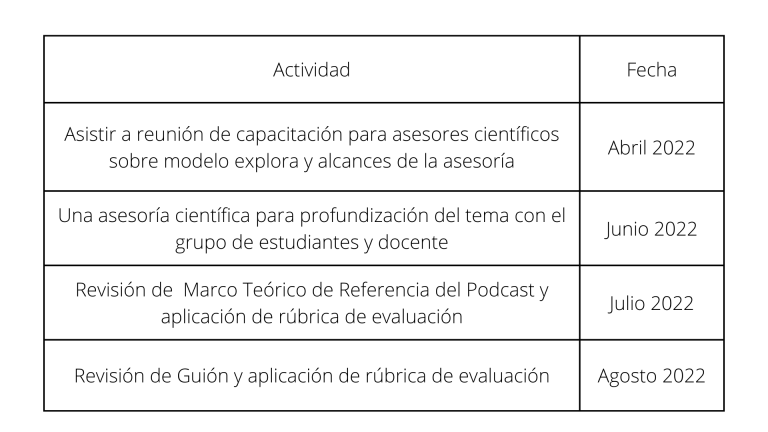 | Actividad | Fecha |
|---|---|
| Asistir a reunión de capacitación para asesores científicos sobre modelo explora y alcances de la asesoría | Abril 2022 |
| Una asesoría científica para profundización del tema con el grupo de estudiantes y docente | Junio 2022 |
| Revisión de Marco Teórico de Referencia del Podcast y aplicación de rúbrica de evaluación | Julio 2022 |
| Revisión de Guión y aplicación de rúbrica de evaluación | Agosto 2022 |